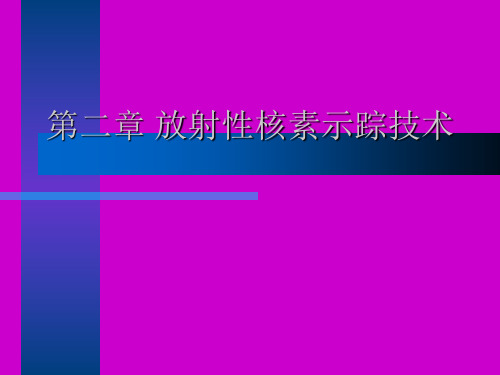 第二章 放射性核素示踪技术